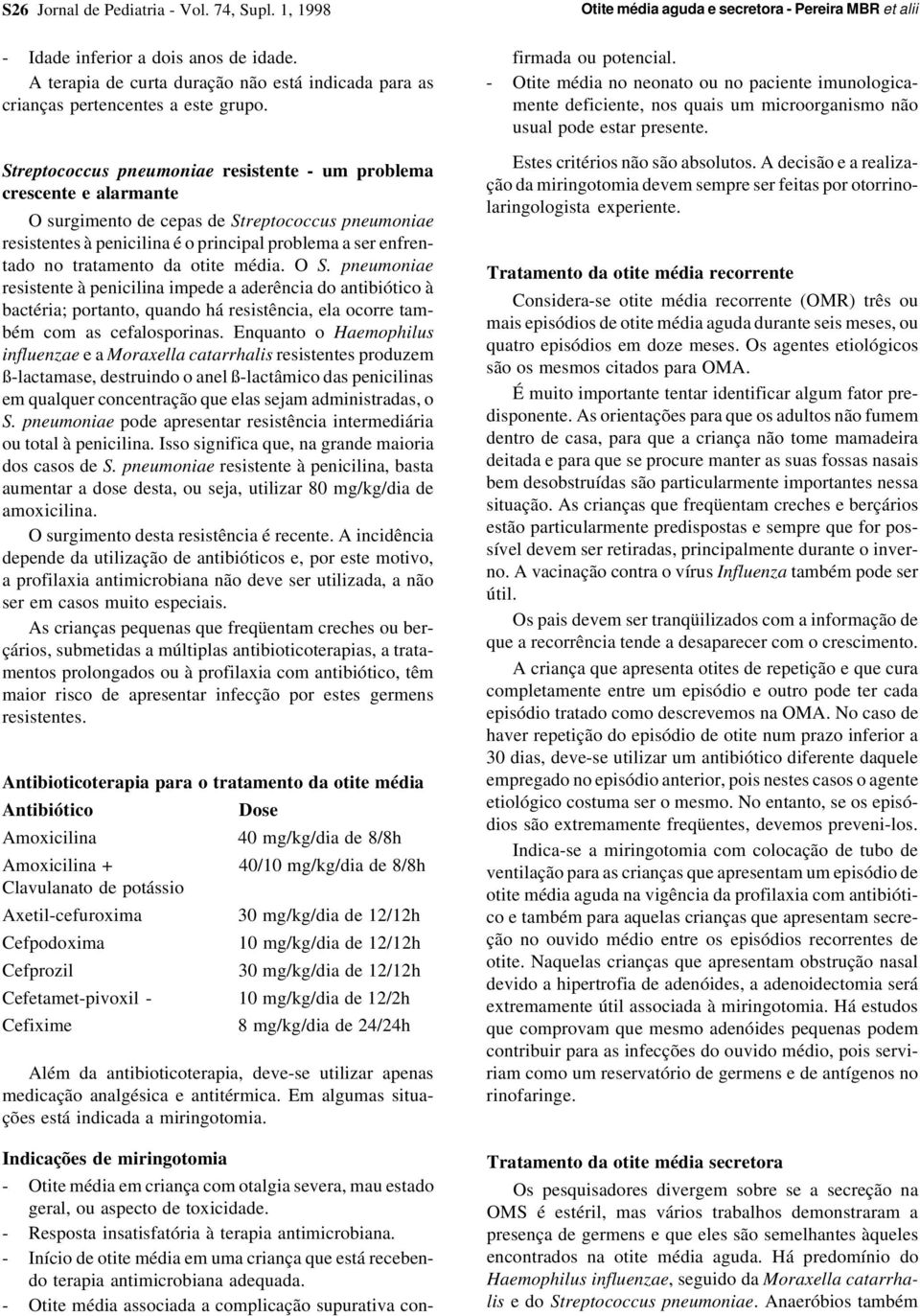 S26 Jornal de Pediatria - Vol. 74, Supl. 1, 1998

Otite média aguda e secretora - Pereira MBR et alii

- Idade inferior a dois anos de idade.

A terapia de curta duração não está indicada para as crianças pertencentes a este grupo.

Streptococcus pneumoniae resistente - um problema crescente e alarmante

O surgimento de cepas de Streptococcus pneumoniae resistentes à penicilina é o principal problema a ser enfrentado no tratamento da otite média. O S. pneumoniae resistente à penicilina impede a aderência do antibiótico à bactéria; portanto, quando há resistência, ela ocorre também com as cefalosporinas. Enquanto o Haemophilus influenzae e a Moraxella catarrhalis resistentes produzem ß-lactamase, destruindo o anel ß-lactâmico das penicilinas em qualquer concentração que elas sejam administradas, o S. pneumoniae pode apresentar resistência intermediária ou total à penicilina. Isso significa que, na grande maioria dos casos de S. pneumoniae resistente à penicilina, basta aumentar a dose desta, ou seja, utilizar 80 mg/kg/dia de amoxicilina.

O surgimento desta resistência é recente. A incidência depende da utilização de antibióticos e, por este motivo, a profilaxia antimicrobiana não deve ser utilizada, a não ser em casos muito especiais.

As crianças pequenas que freqüentam creches ou berçários, submetidas a múltiplas antibioticoterapias, a tratamentos prolongados ou à profilaxia com antibiótico, têm maior risco de apresentar infecção por estes germens resistentes.

Antibioticoterapia para o tratamento da otite média

| Antibiótico | Dose |
|---|---|
| Amoxicilina | 40 mg/kg/dia de 8/8h |
| Amoxicilina + Clavulanato de potássio | 40/10 mg/kg/dia de 8/8h |
| Axetil-cefuroxima | 30 mg/kg/dia de 12/12h |
| Cefpodoxima | 10 mg/kg/dia de 12/12h |
| Cefprozil | 30 mg/kg/dia de 12/12h |
| Cefetamet-pivoxil - | 10 mg/kg/dia de 12/2h |
| Cefixime | 8 mg/kg/dia de 24/24h |

Além da antibioticoterapia, deve-se utilizar apenas medicação analgésica e antitérmica. Em algumas situações está indicada a miringotomia.

Indicações de miringotomia

- Otite média em criança com otalgia severa, mau estado geral, ou aspecto de toxicidade.
- Resposta insatisfatória à terapia antimicrobiana.
- Início de otite média em uma criança que está recebendo terapia antimicrobiana adequada.
- Otite média associada a complicação supurativa confirmada ou potencial.
- Otite média no neonato ou no paciente imunologicamente deficiente, nos quais um microorganismo não usual pode estar presente.

Estes critérios não são absolutos. A decisão e a realização da miringotomia devem sempre ser feitas por otorrinolaringologista experiente.

Tratamento da otite média recorrente

Considera-se otite média recorrente (OMR) três ou mais episódios de otite média aguda durante seis meses, ou quatro episódios em doze meses. Os agentes etiológicos são os mesmos citados para OMA.

É muito importante tentar identificar algum fator predisponente. As orientações para que os adultos não fumem dentro de casa, para que a criança não tome mamadeira deitada e para que se procure manter as suas fossas nasais bem desobstruídas são particularmente importantes nessa situação. As crianças que freqüentam creches e berçários estão particularmente predispostas e sempre que for possível devem ser retiradas, principalmente durante o inverno. A vacinação contra o vírus Influenza também pode ser útil.

Os pais devem ser tranqüilizados com a informação de que a recorrência tende a desaparecer com o crescimento.

A criança que apresenta otites de repetição e que cura completamente entre um episódio e outro pode ter cada episódio tratado como descrevemos na OMA. No caso de haver repetição do episódio de otite num prazo inferior a 30 dias, deve-se utilizar um antibiótico diferente daquele empregado no episódio anterior, pois nestes casos o agente etiológico costuma ser o mesmo. No entanto, se os episódios são extremamente freqüentes, devemos preveni-los.

Indica-se a miringotomia com colocação de tubo de ventilação para as crianças que apresentam um episódio de otite média aguda na vigência da profilaxia com antibiótico e também para aquelas crianças que apresentam secreção no ouvido médio entre os episódios recorrentes de otite. Naquelas crianças que apresentam obstrução nasal devido a hipertrofia de adenóides, a adenoidectomia será extremamente útil associada à miringotomia. Há estudos que comprovam que mesmo adenóides pequenas podem contribuir para as infecções do ouvido médio, pois serviriam como um reservatório de germens e de antígenos no rinofaringe.

Tratamento da otite média secretora

Os pesquisadores divergem sobre se a secreção na OMS é estéril, mas vários trabalhos demonstraram a presença de germens e que eles são semelhantes àqueles encontrados na otite média aguda. Há predomínio do Haemophilus influenzae, seguido da Moraxella catarrhalis e do Streptococcus pneumoniae. Anaeróbios também